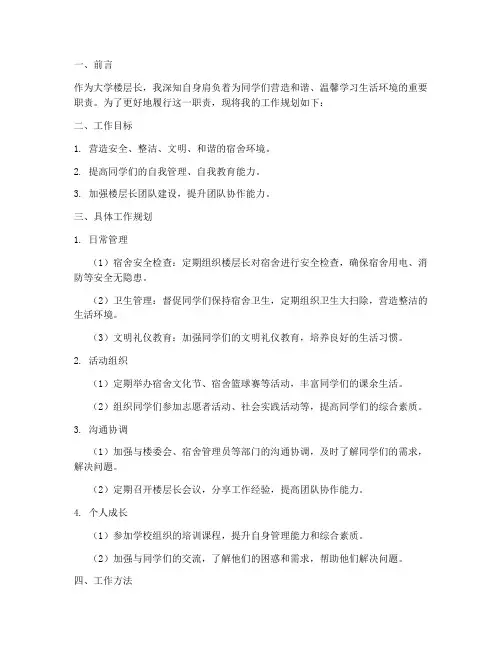 一、前言

作为大学楼层长，我深知自身肩负着为同学们营造和谐、温馨学习生活环境的重要职责。为了更好地履行这一职责，现将我的工作规划如下：

二、工作目标

1. 营造安全、整洁、文明、和谐的宿舍环境。

2. 提高同学们的自我管理、自我教育能力。

3. 加强楼层长团队建设，提升团队协作能力。

三、具体工作规划

1. 日常管理

（1）宿舍安全检查：定期组织楼层长对宿舍进行安全检查，确保宿舍用电、消防等安全无隐患。

（2）卫生管理：督促同学们保持宿舍卫生，定期组织卫生大扫除，营造整洁的生活环境。

（3）文明礼仪教育：加强同学们的文明礼仪教育，培养良好的生活习惯。

2. 活动组织

（1）定期举办宿舍文化节、宿舍篮球赛等活动，丰富同学们的课余生活。

（2）组织同学们参加志愿者活动、社会实践活动等，提高同学们的综合素质。

3. 沟通协调

（1）加强与楼委会、宿舍管理员等部门的沟通协调，及时了解同学们的需求，解决问题。

（2）定期召开楼层长会议，分享工作经验，提高团队协作能力。

4. 个人成长

（1）参加学校组织的培训课程，提升自身管理能力和综合素质。

（2）加强与同学们的交流，了解他们的困惑和需求，帮助他们解决问题。

四、工作方法